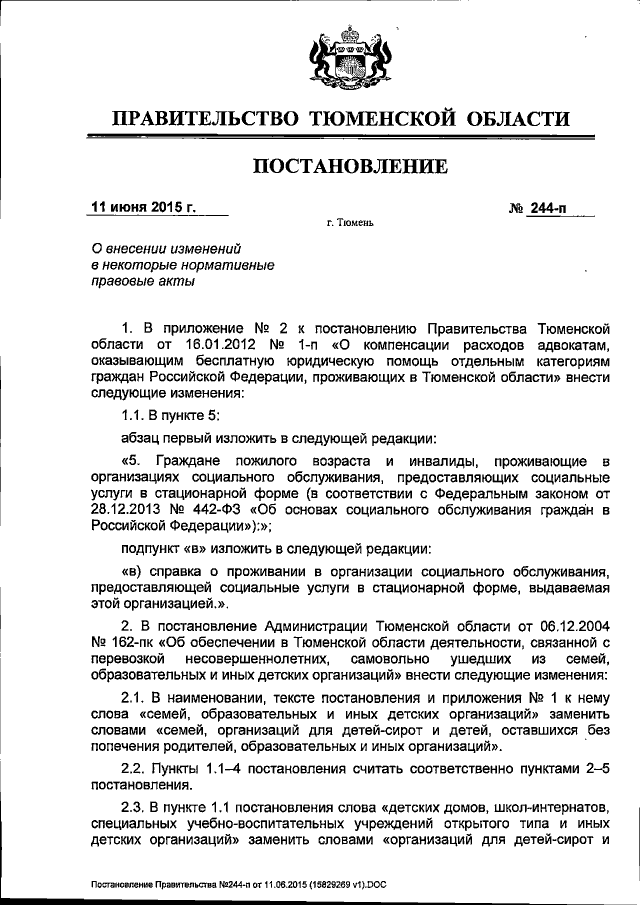 ПРАВИТЕЛЬСТВО ТЮМЕНСКОЙ ОБЛАСТИ

ПОСТАНОВЛЕНИЕ

11 июня 2015 г.

№ 244-п

г. Тюмень

О внесении изменений в некоторые нормативные правовые акты

1. В приложение № 2 к постановлению Правительства Тюменской области от 16.01.2012 № 1-п «О компенсации расходов адвокатам, оказывающим бесплатную юридическую помощь отдельным категориям граждан Российской Федерации, проживающих в Тюменской области» внести следующие изменения:

1.1. В пункте 5:

абзац первый изложить в следующей редакции:

«5. Граждане пожилого возраста и инвалиды, проживающие в организациях социального обслуживания, предоставляющих социальные услуги в стационарной форме (в соответствии с Федеральным законом от 28.12.2013 № 442-ФЗ «Об основах социального обслуживания граждан в Российской Федерации»):»;

подпункт «в» изложить в следующей редакции:

«в) справка о проживании в организации социального обслуживания, предоставляющей социальные услуги в стационарной форме, выдаваемая этой организацией.».

2. В постановление Администрации Тюменской области от 06.12.2004 № 162-пк «Об обеспечении в Тюменской области деятельности, связанной с перевозкой несовершеннолетних, самовольно ушедших из семей, образовательных и иных детских организаций» внести следующие изменения:

2.1. В наименовании, тексте постановления и приложения № 1 к нему слова «семей, образовательных и иных детских организаций» заменить словами «семей, организаций для детей-сирот и детей, оставшихся без попечения родителей, образовательных и иных организаций».

2.2. Пункты 1.1–4 постановления считать соответственно пунктами 2–5 постановления.

2.3. В пункте 1.1 постановления слова «детских домов, школ-интернатов, специальных учебно-воспитательных учреждений открытого типа и иных детских организаций» заменить словами «организаций для детей-сирот и

Постановление Правительства №244-п от 11.06.2015 (15829269 v1).DOC